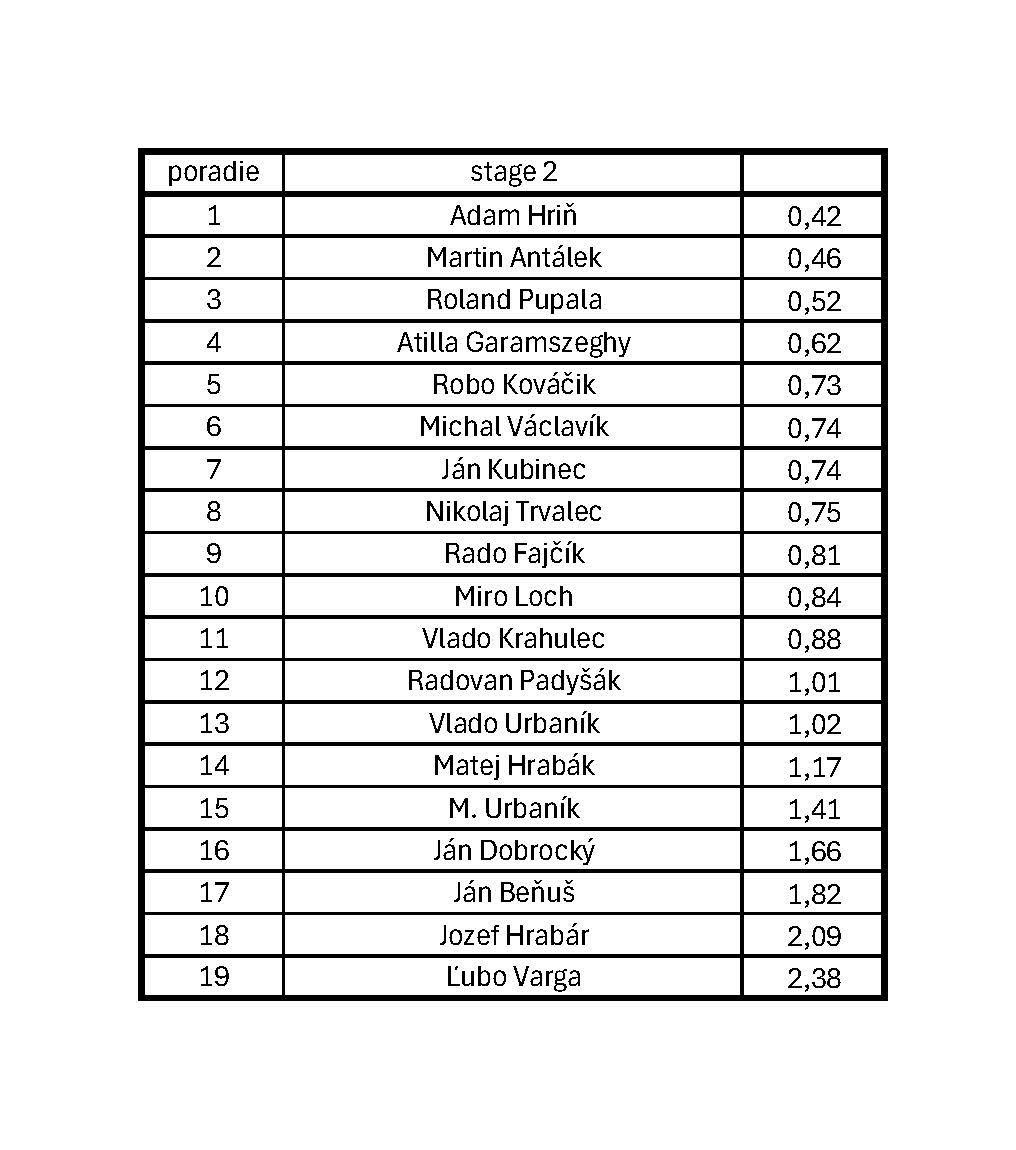 | poradie | stage 2 | |
|---|---|---|
| 1 | Adam Hriň | 0,42 |
| 2 | Martin Antálek | 0,46 |
| 3 | Roland Pupala | 0,52 |
| 4 | Atilla Garamszeghy | 0,62 |
| 5 | Robo Kováčik | 0,73 |
| 6 | Michal Václavík | 0,74 |
| 7 | Ján Kubinec | 0,74 |
| 8 | Nikolaj Trvalec | 0,75 |
| 9 | Rado Fajčík | 0,81 |
| 10 | Miro Loch | 0,84 |
| 11 | Vlado Krahulec | 0,88 |
| 12 | Radovan Padyšák | 1,01 |
| 13 | Vlado Urbaník | 1,02 |
| 14 | Matej Hrabák | 1,17 |
| 15 | M. Urbaník | 1,41 |
| 16 | Ján Dobrocký | 1,66 |
| 17 | Ján Beňuš | 1,82 |
| 18 | Jozef Hrabár | 2,09 |
| 19 | Ľubo Varga | 2,38 |